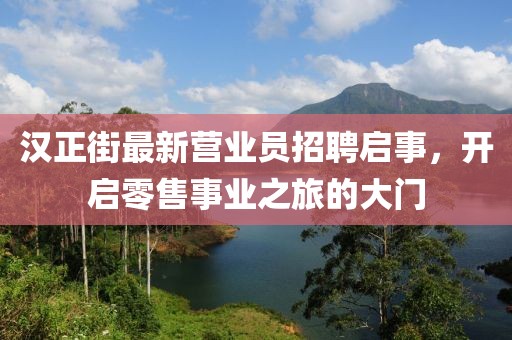 汉正街最新营业员招聘启事，开启零售事业之旅的大门